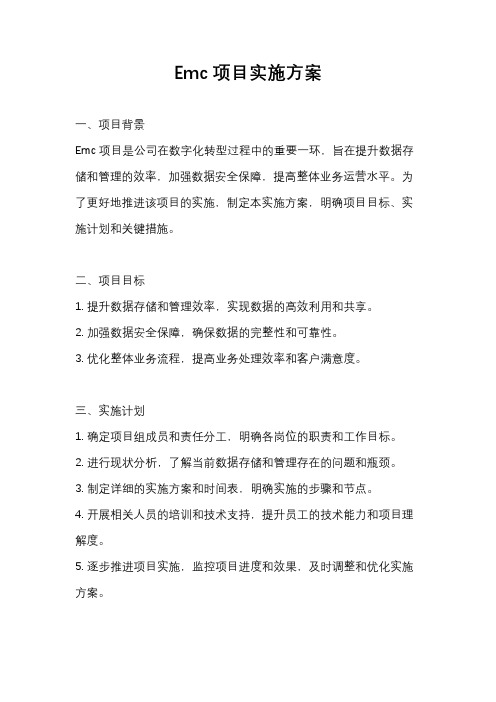 Emc 项目实施方案

一、项目背景

Emc 项目是公司在数字化转型过程中的重要一环，旨在提升数据存储和管理的效率，加强数据安全保障，提高整体业务运营水平。为了更好地推进该项目的实施，制定本实施方案，明确项目目标、实施计划和关键措施。

二、项目目标

1. 提升数据存储和管理效率，实现数据的高效利用和共享。

2. 加强数据安全保障，确保数据的完整性和可靠性。

3. 优化整体业务流程，提高业务处理效率和客户满意度。

三、实施计划

1. 确定项目组成员和责任分工，明确各岗位的职责和工作目标。

2. 进行现状分析，了解当前数据存储和管理存在的问题和瓶颈。

3. 制定详细的实施方案和时间表，明确实施的步骤和节点。

4. 开展相关人员的培训和技术支持，提升员工的技术能力和项目理解度。

5. 逐步推进项目实施，监控项目进度和效果，及时调整和优化实施方案。